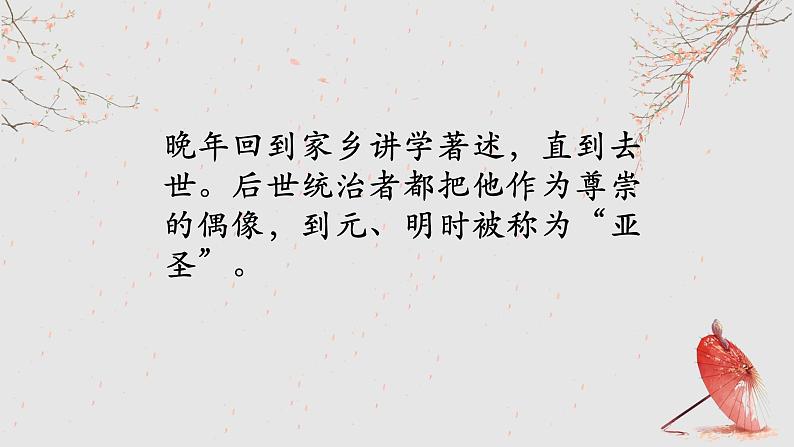 晚年回到家乡讲学著述，直到去世。后世统治者都把他作为尊崇的偶像，到元、明时被称为“亚圣”。